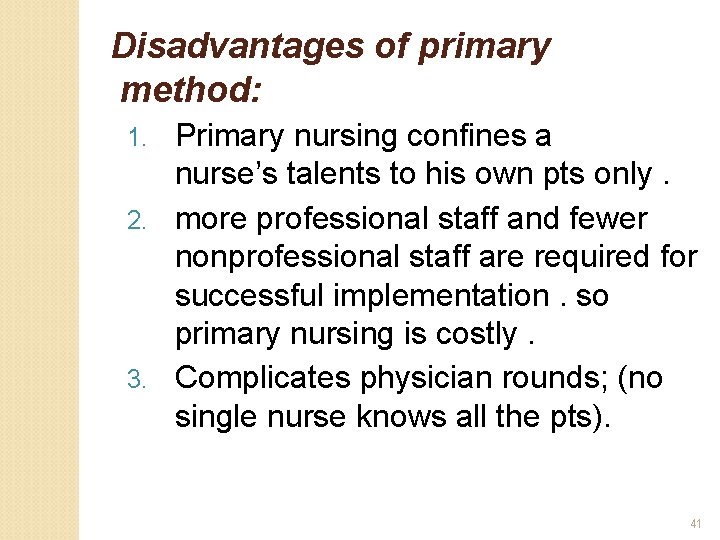 Disadvantages of primary method:

1. Primary nursing confines a nurse’s talents to his own pts only .
2. more professional staff and fewer nonprofessional staff are required for successful implementation . so primary nursing is costly .
3. Complicates physician rounds; (no single nurse knows all the pts).

41